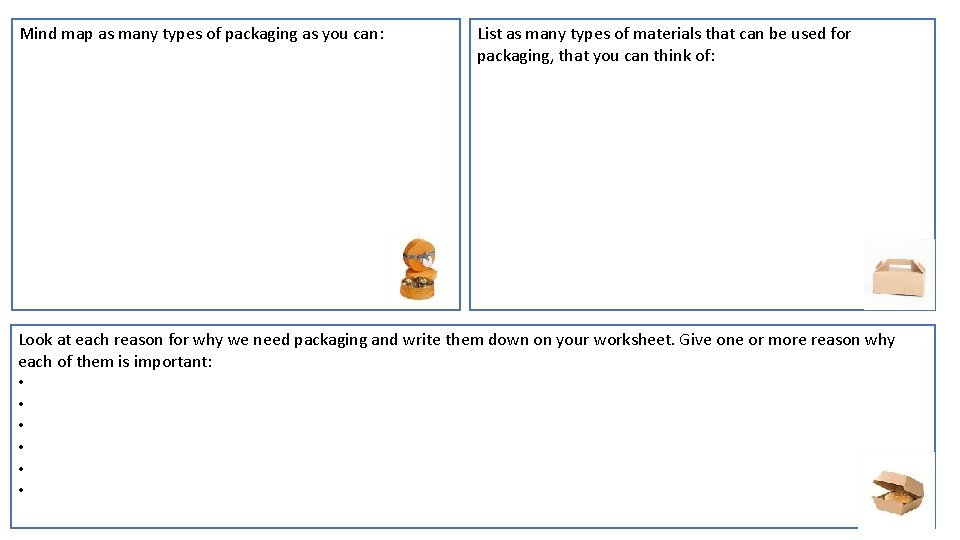 Mind map as many types of packaging as you can:

List as many types of materials that can be used for packaging, that you can think of:

Look at each reason for why we need packaging and write them down on your worksheet. Give one or more reason why each of them is important:
•
•
•
•
•
•